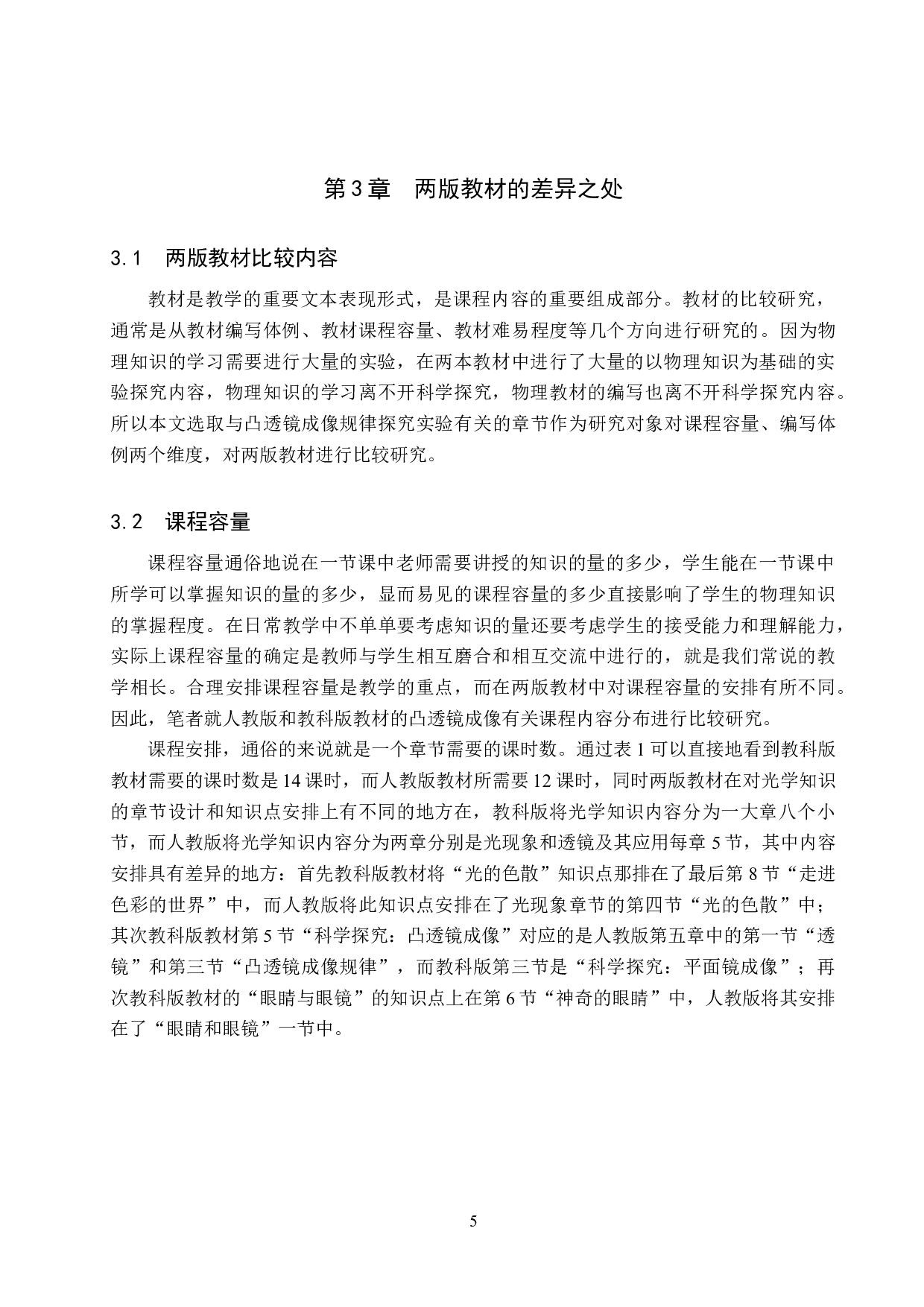 第3章　两版教材的差异之处

3.1　两版教材比较内容

教材是教学的重要文本表现形式，是课程内容的重要组成部分。教材的比较研究，通常是从教材编写体例、教材课程容量、教材难易程度等几个方向进行研究的。因为物理知识的学习需要进行大量的实验，在两本教材中进行了大量的以物理知识为基础的实验探究内容，物理知识的学习离不开科学探究，物理教材的编写也离不开科学探究内容。所以本文选取与凸透镜成像规律探究实验有关的章节作为研究对象对课程容量、编写体例两个维度，对两版教材进行比较研究。

3.2　课程容量

课程容量通俗地说在一节课中老师需要讲授的知识的量的多少，学生能在一节课中所学可以掌握知识的量的多少，显而易见的课程容量的多少直接影响了学生的物理知识的掌握程度。在日常教学中不单单要考虑知识的量还要考虑学生的接受能力和理解能力，实际上课程容量的确定是教师与学生相互磨合和相互交流中进行的，就是我们常说的教学相长。合理安排课程容量是教学的重点，而在两版教材中对课程容量的安排有所不同。因此，笔者就人教版和教科版教材的凸透镜成像有关课程内容分布进行比较研究。

课程安排，通俗的来说就是一个章节需要的课时数。通过表 1 可以直接地看到教科版教材需要的课时数是 14 课时，而人教版教材所需要 12 课时，同时两版教材在对光学知识的章节设计和知识点安排上有不同的地方在，教科版将光学知识内容分为一大章八个小节，而人教版将光学知识内容分为两章分别是光现象和透镜及其应用每章 5 节，其中内容安排具有差异的地方：首先教科版教材将“光的色散”知识点那排在了最后第 8 节“走进色彩的世界”中，而人教版将此知识点安排在了光现象章节的第四节“光的色散”中；其次教科版教材第 5 节“科学探究：凸透镜成像”对应的是人教版第五章中的第一节“透镜”和第三节“凸透镜成像规律”，而教科版第三节是“科学探究：平面镜成像”；再次教科版教材的“眼睛与眼镜”的知识点上在第 6 节“神奇的眼睛”中，人教版将其安排在了“眼睛和眼镜”一节中。

5